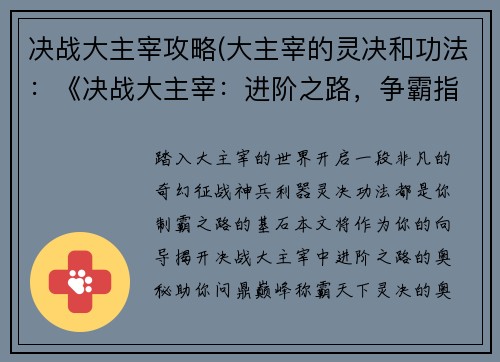 决战大主宰攻略(大主宰的灵决和功法：《决战大主宰：进阶之路，争霸指

踏入大主宰的世界开启一段非凡的奇幻征战神兵利器灵决功法都是你制霸之路的基石本文将作为你的向导揭开决战大主宰中进阶之路的奥秘助你问鼎巅峰称霸天下灵决的奥